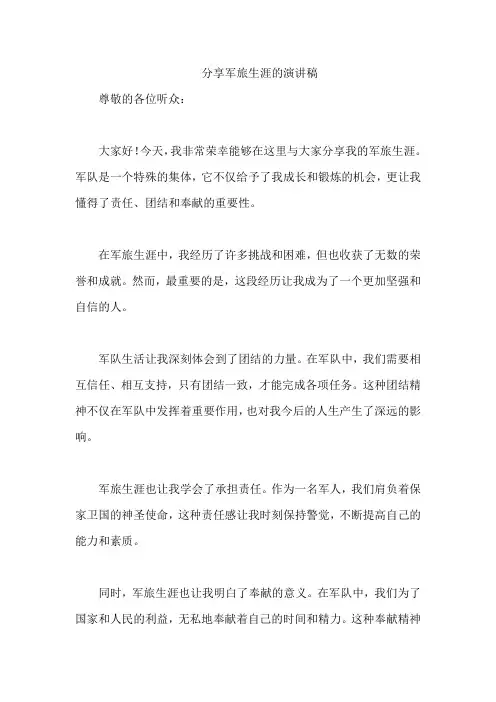 分享军旅生涯的演讲稿

尊敬的各位听众：

大家好！今天，我非常荣幸能够在这里与大家分享我的军旅生涯。军队是一个特殊的集体，它不仅给予了我成长和锻炼的机会，更让我懂得了责任、团结和奉献的重要性。

在军旅生涯中，我经历了许多挑战和困难，但也收获了无数的荣誉和成就。然而，最重要的是，这段经历让我成为了一个更加坚强和自信的人。

军队生活让我深刻体会到了团结的力量。在军队中，我们需要相互信任、相互支持，只有团结一致，才能完成各项任务。这种团结精神不仅在军队中发挥着重要作用，也对我今后的人生产生了深远的影响。

军旅生涯也让我学会了承担责任。作为一名军人，我们肩负着保家卫国的神圣使命，这种责任感让我时刻保持警觉，不断提高自己的能力和素质。

同时，军旅生涯也让我明白了奉献的意义。在军队中，我们为了国家和人民的利益，无私地奉献着自己的时间和精力。这种奉献精神